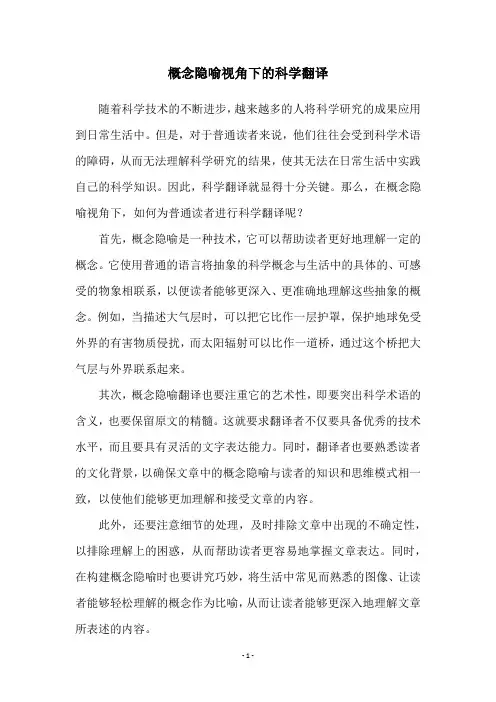 概念隐喻视角下的科学翻译

随着科学技术的不断进步，越来越多的人将科学研究的成果应用到日常生活中。但是，对于普通读者来说，他们往往会受到科学术语的障碍，从而无法理解科学研究的结果，使其无法在日常生活中实践自己的科学知识。因此，科学翻译就显得十分关键。那么，在概念隐喻视角下，如何为普通读者进行科学翻译呢？

首先，概念隐喻是一种技术，它可以帮助读者更好地理解一定的概念。它使用普通的语言将抽象的科学概念与生活中的具体的、可感受的物象相联系，以便读者能够更深入、更准确地理解这些抽象的概念。例如，当描述大气层时，可以把它比作一层护罩，保护地球免受外界的有害物质侵扰，而太阳辐射可以比作一道桥，通过这个桥把大气层与外界联系起来。

其次，概念隐喻翻译也要注重它的艺术性，即要突出科学术语的含义，也要保留原文的精髓。这就要求翻译者不仅要具备优秀的技术水平，而且要具有灵活的文字表达能力。同时，翻译者也要熟悉读者的文化背景，以确保文章中的概念隐喻与读者的知识和思维模式相一致，以使他们能够更加理解和接受文章的内容。

此外，还要注意细节的处理，及时排除文章中出现的不确定性，以排除理解上的困惑，从而帮助读者更容易地掌握文章表达。同时，在构建概念隐喻时也要讲究巧妙，将生活中常见而熟悉的图像、让读者能够轻松理解的概念作为比喻，从而让读者能够更深入地理解文章所表述的内容。

- 1 -